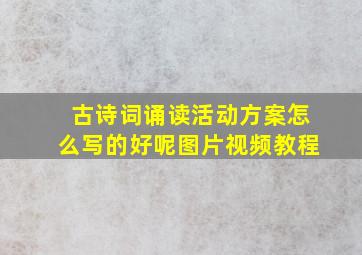 古诗词诵读活动方案怎么写的好呢图片视频教程